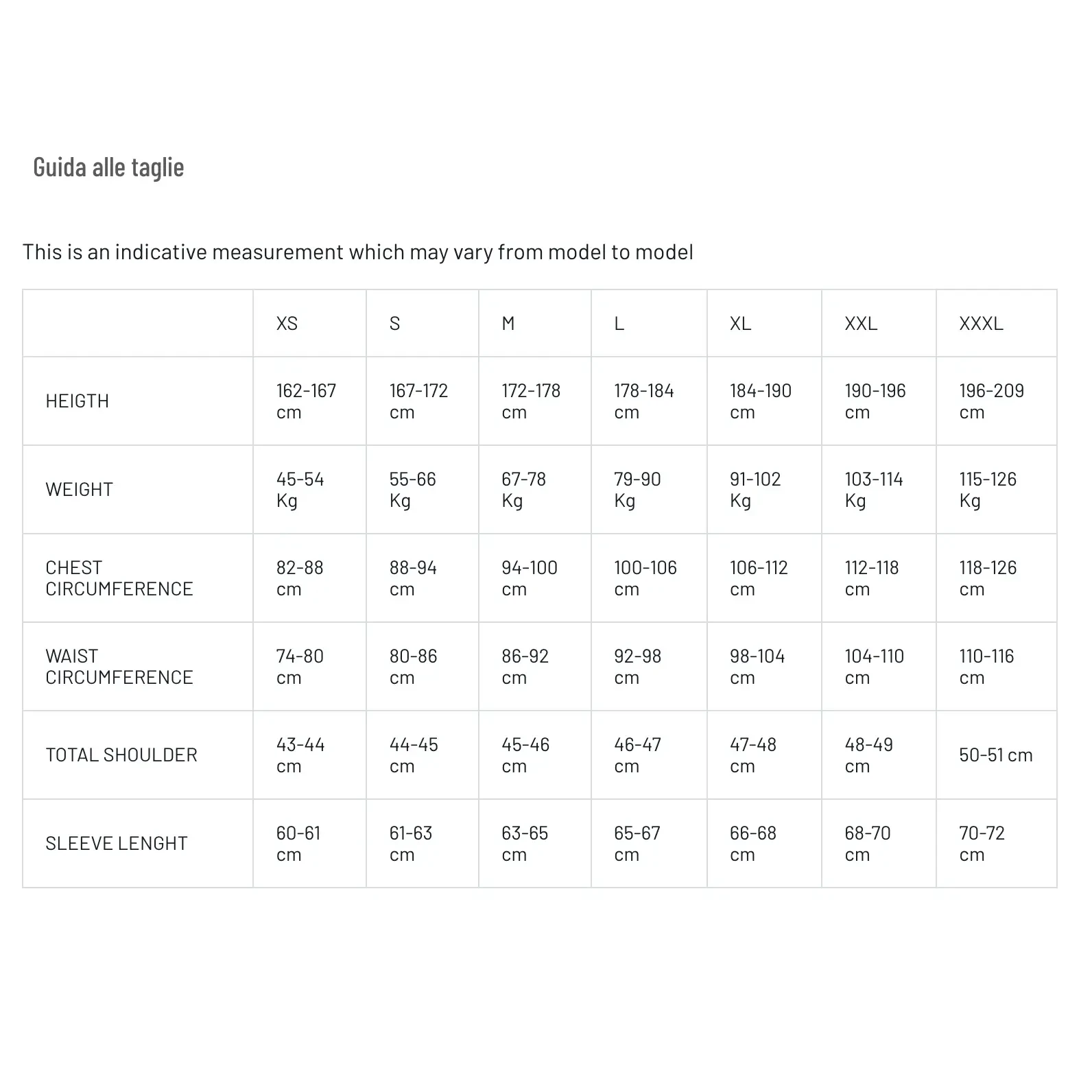 Guida alle taglie

This is an indicative measurement which may vary from model to model

| | XS | S | M | L | XL | XXL | XXXL |
|---|---|---|---|---|---|---|---|
| HEIGTH | 162-167 cm | 167-172 cm | 172-178 cm | 178-184 cm | 184-190 cm | 190-196 cm | 196-209 cm |
| WEIGHT | 45-54 Kg | 55-66 Kg | 67-78 Kg | 79-90 Kg | 91-102 Kg | 103-114 Kg | 115-126 Kg |
| CHEST CIRCUMFERENCE | 82-88 cm | 88-94 cm | 94-100 cm | 100-106 cm | 106-112 cm | 112-118 cm | 118-126 cm |
| WAIST CIRCUMFERENCE | 74-80 cm | 80-86 cm | 86-92 cm | 92-98 cm | 98-104 cm | 104-110 cm | 110-116 cm |
| TOTAL SHOULDER | 43-44 cm | 44-45 cm | 45-46 cm | 46-47 cm | 47-48 cm | 48-49 cm | 50-51 cm |
| SLEEVE LENGHT | 60-61 cm | 61-63 cm | 63-65 cm | 65-67 cm | 66-68 cm | 68-70 cm | 70-72 cm |